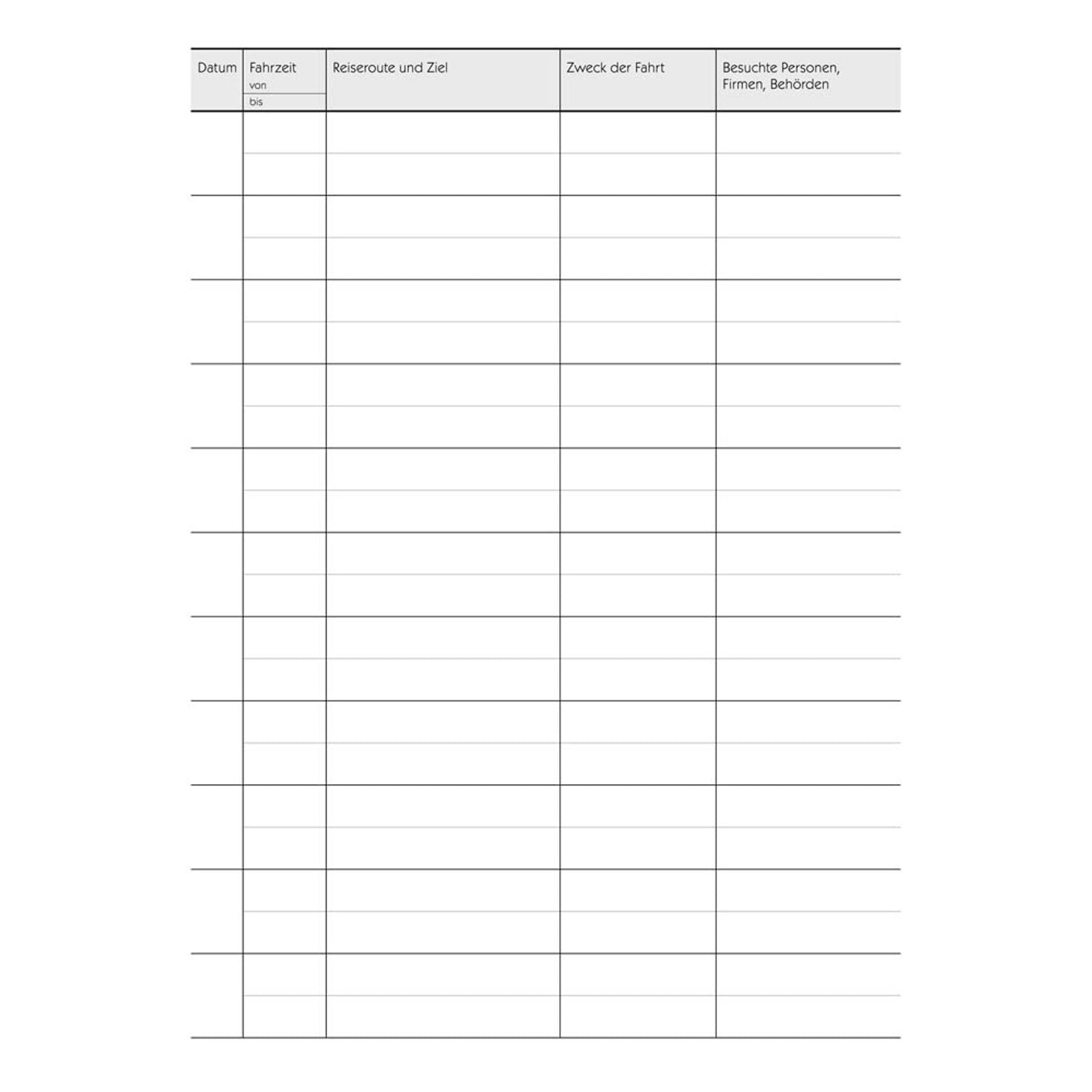 | Datum | Fahrzeit von bis | Reiseroute und Ziel | Zweck der Fahrt | Besuchte Personen, Firmen, Behörden |
|---|---|---|---|---|
| | | | | |
| | | | | |
| | | | | |
| | | | | |
| | | | | |
| | | | | |
| | | | | |
| | | | | |
| | | | | |
| | | | | |
| | | | | |